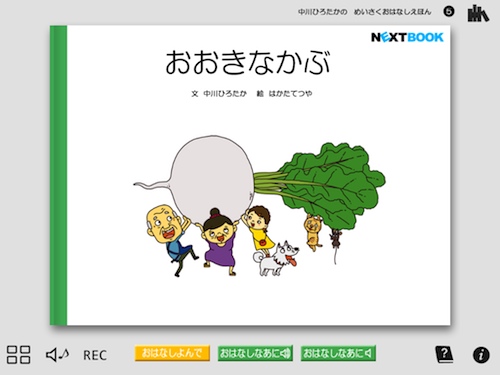 中川ひろたかの めいさくおはなしえほん 5

NEXTBOOK

おおきなかぶ

文 中川ひろたか 絵 はかたてつや

REC

おはなしよんで

おはなしなあに

おはなしなあに